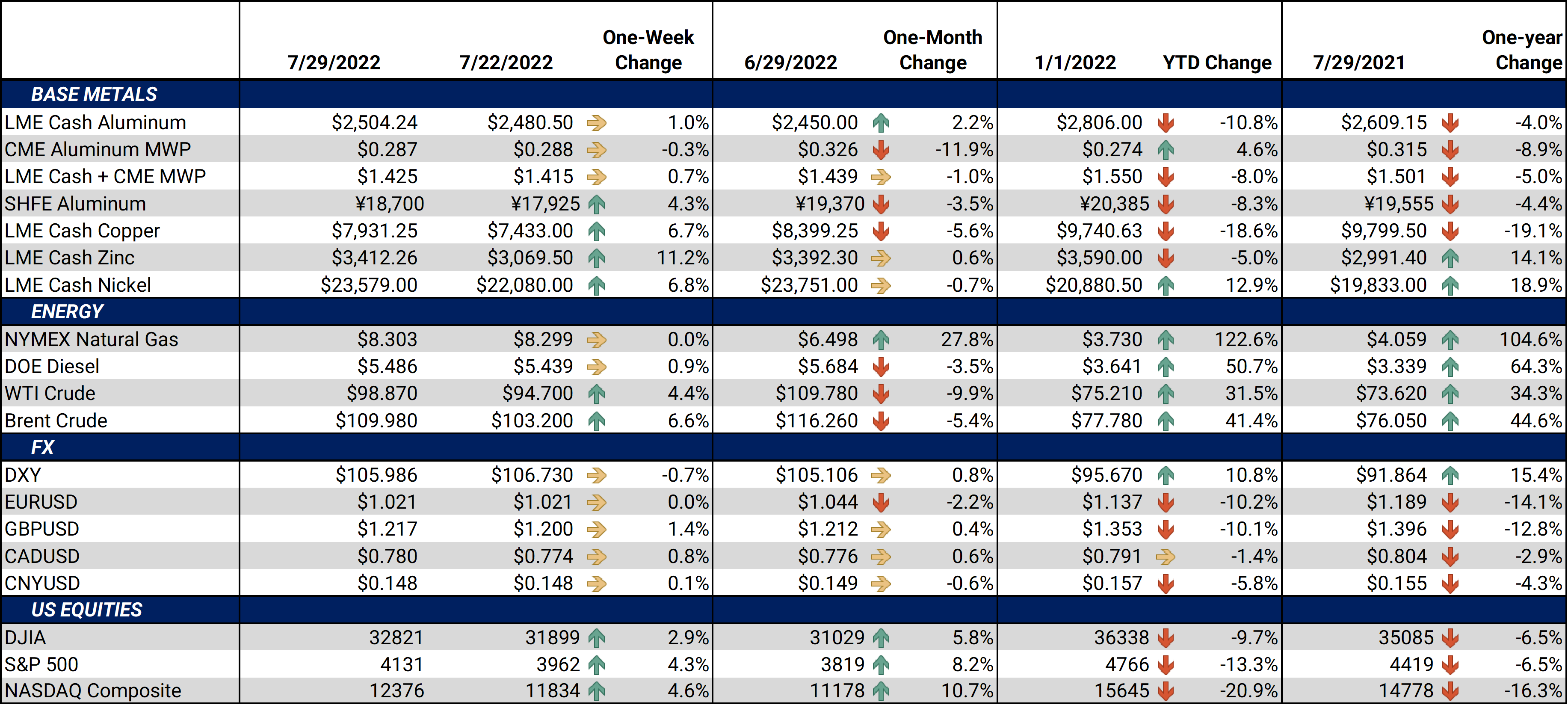 |  | 7/29/2022 | 7/22/2022 | One-Week Change | 6/29/2022 | One-Month Change | 1/1/2022 | YTD Change | 7/29/2021 | One-year Change |
|---|---|---|---|---|---|---|---|---|---|
| BASE METALS |  |  |  |  |  |  |  |  |  |
| LME Cash Aluminum | $2,504.24 | $2,480.50 | 1.0% | $2,450.00 | 2.2% | $2,806.00 | -10.8% | $2,609.15 | -4.0% |
| CME Aluminum MWP | $0.287 | $0.288 | -0.3% | $0.326 | -11.9% | $0.274 | 4.6% | $0.315 | -8.9% |
| LME Cash + CME MWP | $1.425 | $1.415 | 0.7% | $1.439 | -1.0% | $1.550 | -8.0% | $1.501 | -5.0% |
| SHFE Aluminum | ¥18,700 | ¥17,925 | 4.3% | ¥19,370 | -3.5% | ¥20,385 | -8.3% | ¥19,555 | -4.4% |
| LME Cash Copper | $7,931.25 | $7,433.00 | 6.7% | $8,399.25 | -5.6% | $9,740.63 | -18.6% | $9,799.50 | -19.1% |
| LME Cash Zinc | $3,412.26 | $3,069.50 | 11.2% | $3,392.30 | 0.6% | $3,590.00 | -5.0% | $2,991.40 | 14.1% |
| LME Cash Nickel | $23,579.00 | $22,080.00 | 6.8% | $23,751.00 | -0.7% | $20,880.50 | 12.9% | $19,833.00 | 18.9% |
| ENERGY |  |  |  |  |  |  |  |  |  |
| NYMEX Natural Gas | $8.303 | $8.299 | 0.0% | $6.498 | 27.8% | $3.730 | 122.6% | $4.059 | 104.6% |
| DOE Diesel | $5.486 | $5.439 | 0.9% | $5.684 | -3.5% | $3.641 | 50.7% | $3.339 | 64.3% |
| WTI Crude | $98.870 | $94.700 | 4.4% | $109.780 | -9.9% | $75.210 | 31.5% | $73.620 | 34.3% |
| Brent Crude | $109.980 | $103.200 | 6.6% | $116.260 | -5.4% | $77.780 | 41.4% | $76.050 | 44.6% |
| FX |  |  |  |  |  |  |  |  |  |
| DXY | $105.986 | $106.730 | -0.7% | $105.106 | 0.8% | $95.670 | 10.8% | $91.864 | 15.4% |
| EURUSD | $1.021 | $1.021 | 0.0% | $1.044 | -2.2% | $1.137 | -10.2% | $1.189 | -14.1% |
| GBPUSD | $1.217 | $1.200 | 1.4% | $1.212 | 0.4% | $1.353 | -10.1% | $1.396 | -12.8% |
| CADUSD | $0.780 | $0.774 | 0.8% | $0.776 | 0.6% | $0.791 | -1.4% | $0.804 | -2.9% |
| CNYUSD | $0.148 | $0.148 | 0.1% | $0.149 | -0.6% | $0.157 | -5.8% | $0.155 | -4.3% |
| US EQUITIES |  |  |  |  |  |  |  |  |  |
| DJIA | 32821 | 31899 | 2.9% | 31029 | 5.8% | 36338 | -9.7% | 35085 | -6.5% |
| S&P 500 | 4131 | 3962 | 4.3% | 3819 | 8.2% | 4766 | -13.3% | 4419 | -6.5% |
| NASDAQ Composite | 12376 | 11834 | 4.6% | 11178 | 10.7% | 15645 | -20.9% | 14778 | -16.3% |